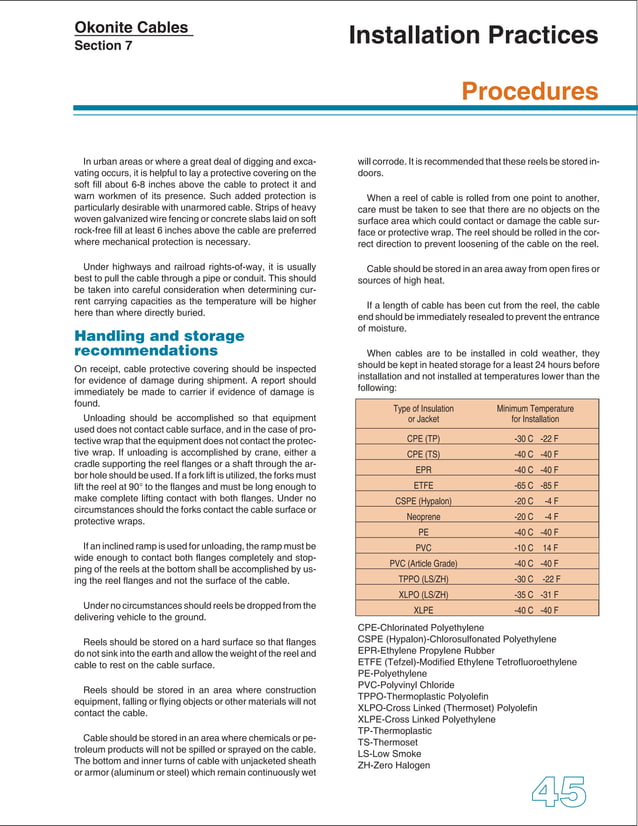 Okonite Cables
Section 7

Installation Practices

Procedures

In urban areas or where a great deal of digging and excavating occurs, it is helpful to lay a protective covering on the soft fill about 6-8 inches above the cable to protect it and warn workmen of its presence. Such added protection is particularly desirable with unarmored cable. Strips of heavy woven galvanized wire fencing or concrete slabs laid on soft rock-free fill at least 6 inches above the cable are preferred where mechanical protection is necessary.

Under highways and railroad rights-of-way, it is usually best to pull the cable through a pipe or conduit. This should be taken into careful consideration when determining current carrying capacities as the temperature will be higher here than where directly buried.

Handling and storage recommendations

On receipt, cable protective covering should be inspected for evidence of damage during shipment. A report should immediately be made to carrier if evidence of damage is found.

Unloading should be accomplished so that equipment used does not contact cable surface, and in the case of protective wrap that the equipment does not contact the protective wrap. If unloading is accomplished by crane, either a cradle supporting the reel flanges or a shaft through the arbor hole should be used. If a fork lift is utilized, the forks must lift the reel at 90° to the flanges and must be long enough to make complete lifting contact with both flanges. Under no circumstances should the forks contact the cable surface or protective wraps.

If an inclined ramp is used for unloading, the ramp must be wide enough to contact both flanges completely and stopping of the reels at the bottom shall be accomplished by using the reel flanges and not the surface of the cable.

Under no circumstances should reels be dropped from the delivering vehicle to the ground.

Reels should be stored on a hard surface so that flanges do not sink into the earth and allow the weight of the reel and cable to rest on the cable surface.

Reels should be stored in an area where construction equipment, falling or flying objects or other materials will not contact the cable.

Cable should be stored in an area where chemicals or petroleum products will not be spilled or sprayed on the cable. The bottom and inner turns of cable with unjacketed sheath or armor (aluminum or steel) which remain continuously wet will corrode. It is recommended that these reels be stored indoors.

When a reel of cable is rolled from one point to another, care must be taken to see that there are no objects on the surface area which could contact or damage the cable surface or protective wrap. The reel should be rolled in the correct direction to prevent loosening of the cable on the reel.

Cable should be stored in an area away from open fires or sources of high heat.

If a length of cable has been cut from the reel, the cable end should be immediately resealed to prevent the entrance of moisture.

When cables are to be installed in cold weather, they should be kept in heated storage for a least 24 hours before installation and not installed at temperatures lower than the following:

| Type of Insulation or Jacket | Minimum Temperature for Installation |
|---|---|
| CPE (TP) | -30 C -22 F |
| CPE (TS) | -40 C -40 F |
| EPR | -40 C -40 F |
| ETFE | -65 C -85 F |
| CSPE (Hypalon) | -20 C -4 F |
| Neoprene | -20 C -4 F |
| PE | -40 C -40 F |
| PVC | -10 C 14 F |
| PVC (Article Grade) | -40 C -40 F |
| TPPO (LS/ZH) | -30 C -22 F |
| XLPO (LS/ZH) | -35 C -31 F |
| XLPE | -40 C -40 F |

CPE-Chlorinated Polyethylene
CSPE (Hypalon)-Chlorosulfonated Polyethylene
EPR-Ethylene Propylene Rubber
ETFE (Tefzel)-Modified Ethylene Tetrofluoroethylene
PE-Polyethylene
PVC-Polyvinyl Chloride
TPPO-Thermoplastic Polyolefin
XLPO-Cross Linked (Thermoset) Polyolefin
XLPE-Cross Linked Polyethylene
TP-Thermoplastic
TS-Thermoset
LS-Low Smoke
ZH-Zero Halogen

45